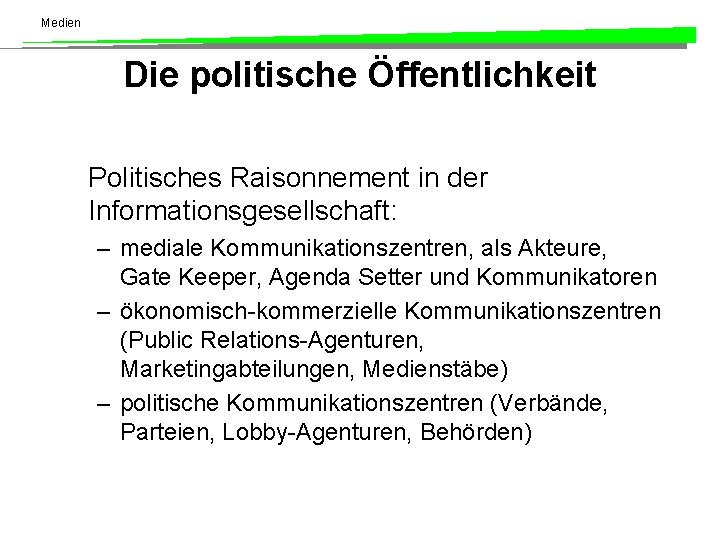 Medien

Die politische Öffentlichkeit

Politisches Raisonnement in der Informationsgesellschaft:

– mediale Kommunikationszentren, als Akteure, Gate Keeper, Agenda Setter und Kommunikatoren
– ökonomisch-kommerzielle Kommunikationszentren (Public Relations-Agenturen, Marketingabteilungen, Medienstäbe)
– politische Kommunikationszentren (Verbände, Parteien, Lobby-Agenturen, Behörden)